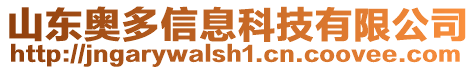 山东奥多信息科技有限公司
http://jngarywalsh1.cn.coovee.com